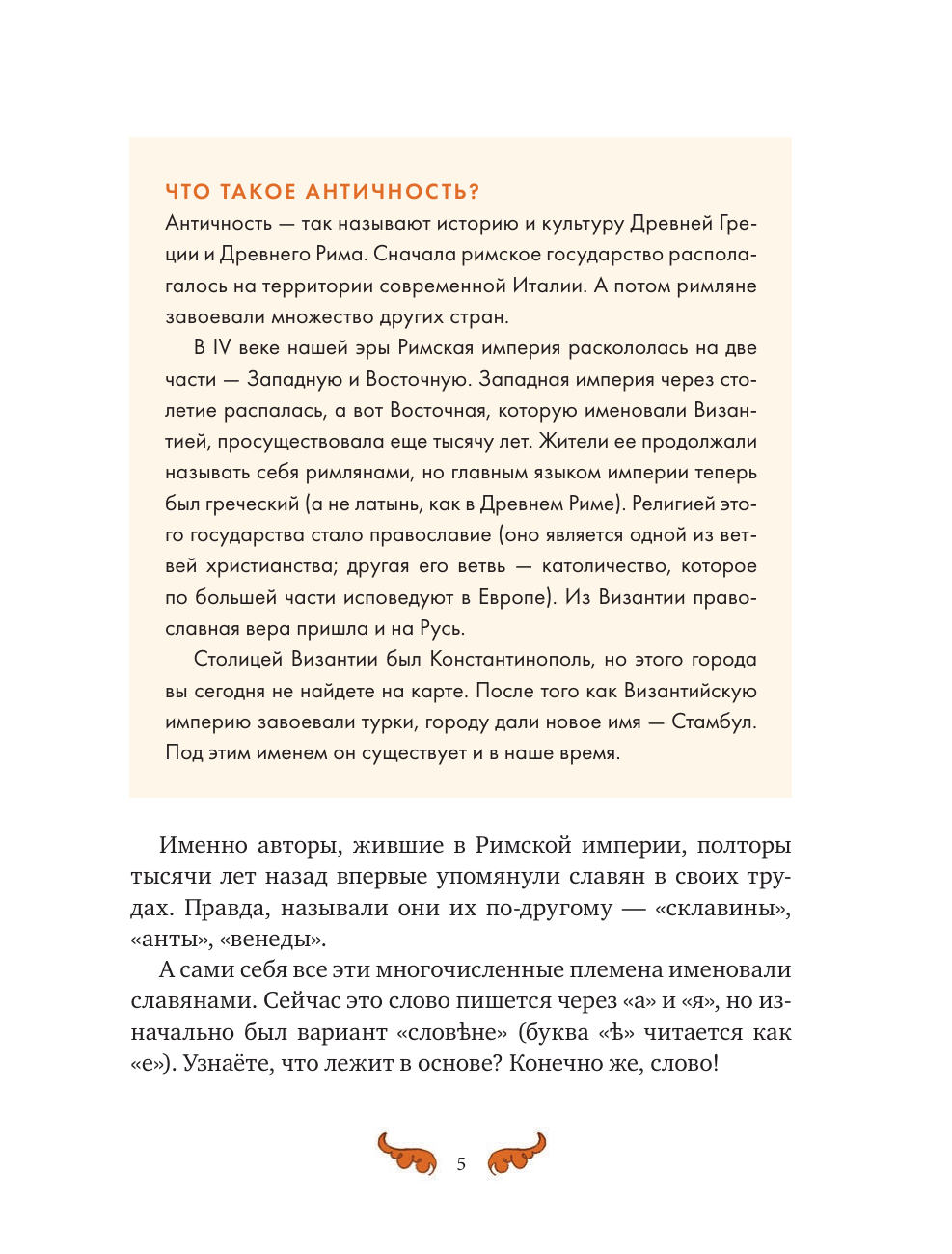 ЧТО ТАКОЕ АНТИЧНОСТЬ?
Античность — так называют историю и культуру Древней Греции и Древнего Рима. Сначала римское государство располагалось на территории современной Италии. А потом римляне завоевали множество других стран.

В IV веке нашей эры Римская империя раскололась на две части — Западную и Восточную. Западная империя через столетие распалась, а вот Восточная, которую именовали Византией, просуществовала еще тысячу лет. Жители ее продолжали называть себя римлянами, но главным языком империи теперь был греческий (а не латынь, как в Древнем Риме). Религией этого государства стало православие (оно является одной из ветвей христианства; другая его ветвь — католичество, которое по большей части исповедуют в Европе). Из Византии православная вера пришла и на Русь.

Столицей Византии был Константинополь, но этого города вы сегодня не найдете на карте. После того как Византийскую империю завоевали турки, городу дали новое имя — Стамбул. Под этим именем он существует и в наше время.

Именно авторы, жившие в Римской империи, полторы тысячи лет назад впервые упомянули славян в своих трудах. Правда, называли они их по-другому — «склавины», «анты», «венеды».

А сами себя все эти многочисленные племена именовали славянами. Сейчас это слово пишется через «а» и «я», но изначально был вариант «словѣне» (буква «ѣ» читается как «е»). Узнаёте, что лежит в основе? Конечно же, слово!

5